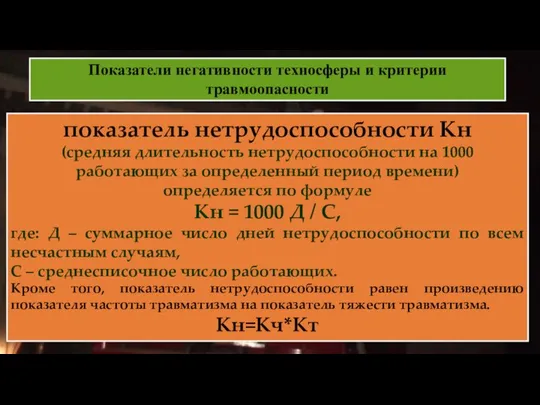 Показатели негативности техносферы и критерии травмоопасности

показатель нетрудоспособности Кн
(средняя длительность нетрудоспособности на 1000 работающих за определенный период времени)
определяется по формуле
Кн = 1000 Д / С,
где: Д – суммарное число дней нетрудоспособности по всем несчастным случаям,
С – среднесписочное число работающих.
Кроме того, показатель нетрудоспособности равен произведению показателя частоты травматизма на показатель тяжести травматизма.
Кн=Кч*Кт